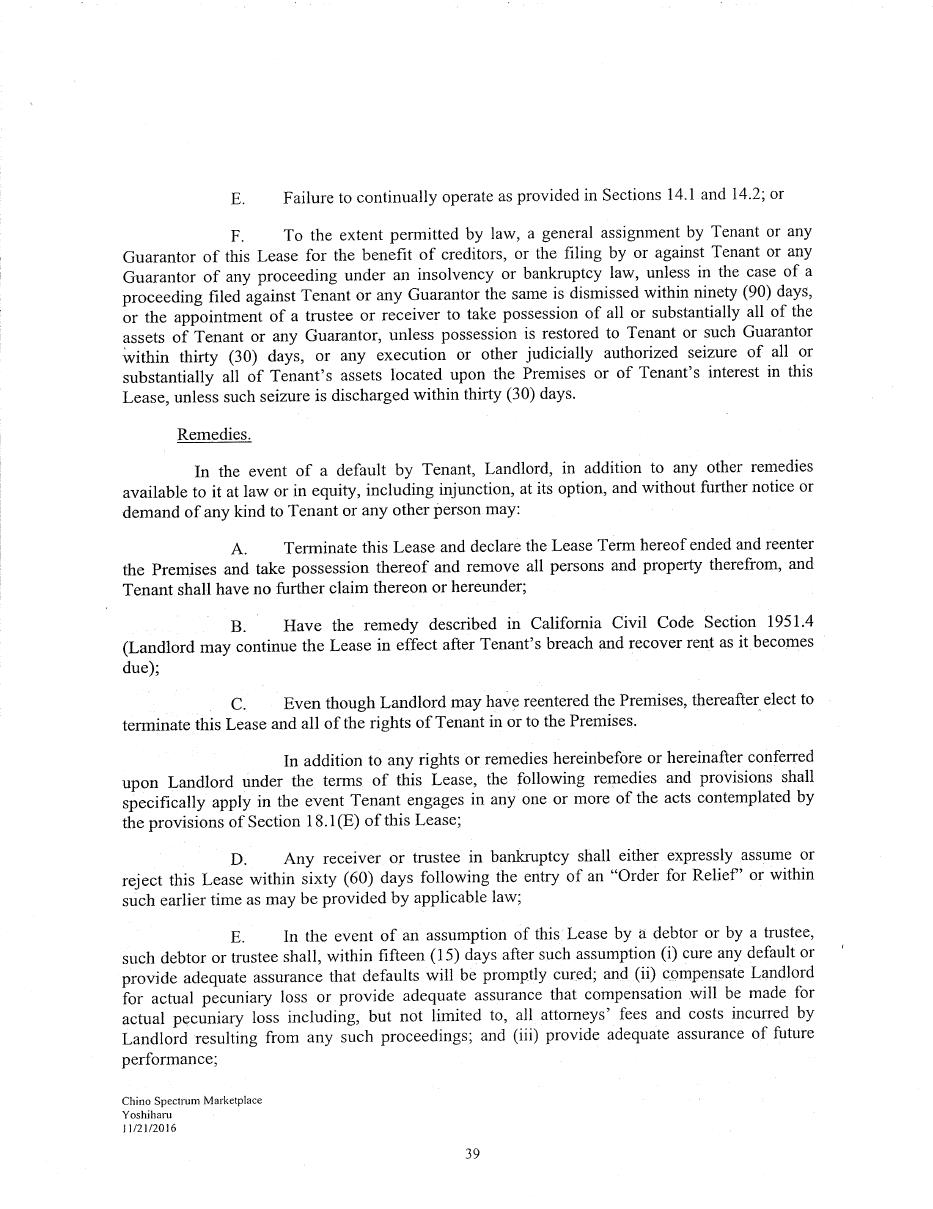 E. Failure to continually operate as provided in Sections 14.1 and 14.2; or

F. To the extent permitted by law, a general assignment by Tenant or any Guarantor of this Lease for the benefit of creditors, or the filing by or against Tenant or any Guarantor of any proceeding under an insolvency or bankruptcy law, unless in the case of a proceeding filed against Tenant or any Guarantor the same is dismissed within ninety (90) days, or the appointment of a trustee or receiver to take possession of all or substantially all of the assets of Tenant or any Guarantor, unless possession is restored to Tenant or such Guarantor within thirty (30) days, or any execution or other judicially authorized seizure of all or substantially all of Tenant's assets located upon the Premises or of Tenant's interest in this Lease, unless such seizure is discharged within thirty (30) days.

Remedies.

In the event of a default by Tenant, Landlord, in addition to any other remedies available to it at law or in equity, including injunction, at its option, and without further notice or demand of any kind to Tenant or any other person may:

A. Terminate this Lease and declare the Lease Term hereof ended and reenter the Premises and take possession thereof and remove all persons and property therefrom, and Tenant shall have no further claim thereon or hereunder;

B. Have the remedy described in California Civil Code Section 1951.4 (Landlord may continue the Lease in effect after Tenant's breach and recover rent as it becomes due);

C. Even though Landlord may have reentered the Premises, thereafter elect to terminate this Lease and all of the rights of Tenant in or to the Premises.

In addition to any rights or remedies hereinbefore or hereinafter conferred upon Landlord under the terms of this Lease, the following remedies and provisions shall specifically apply in the event Tenant engages in any one or more of the acts contemplated by the provisions of Section 18.1(E) of this Lease;

D. Any receiver or trustee in bankruptcy shall either expressly assume or reject this Lease within sixty (60) days following the entry of an "Order for Relief" or within such earlier time as may be provided by applicable law;

E. In the event of an assumption of this Lease by a debtor or by a trustee, such debtor or trustee shall, within fifteen (15) days after such assumption (i) cure any default or provide adequate assurance that defaults will be promptly cured; and (ii) compensate Landlord for actual pecuniary loss or provide adequate assurance that compensation will be made for actual pecuniary loss including, but not limited to, all attorneys' fees and costs incurred by Landlord resulting from any such proceedings; and (iii) provide adequate assurance of future performance;

Chino Spectrum Marketplace
Yoshiharu
11/21/2016

39